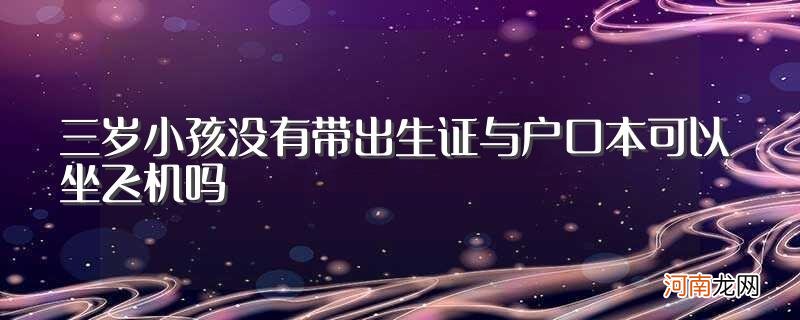 三岁小孩没有带出生证与户口本可以坐飞机吗

河南龙网